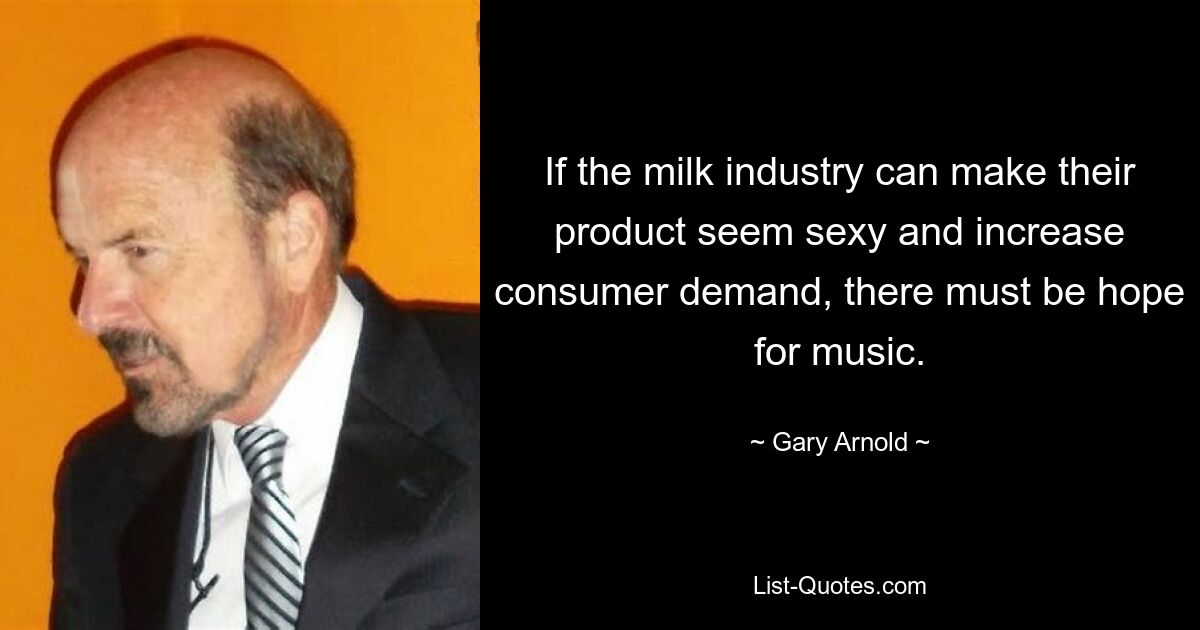 If the milk industry can make their product seem sexy and increase consumer demand, there must be hope for music.

~ Gary Arnold ~

List-Quotes.com